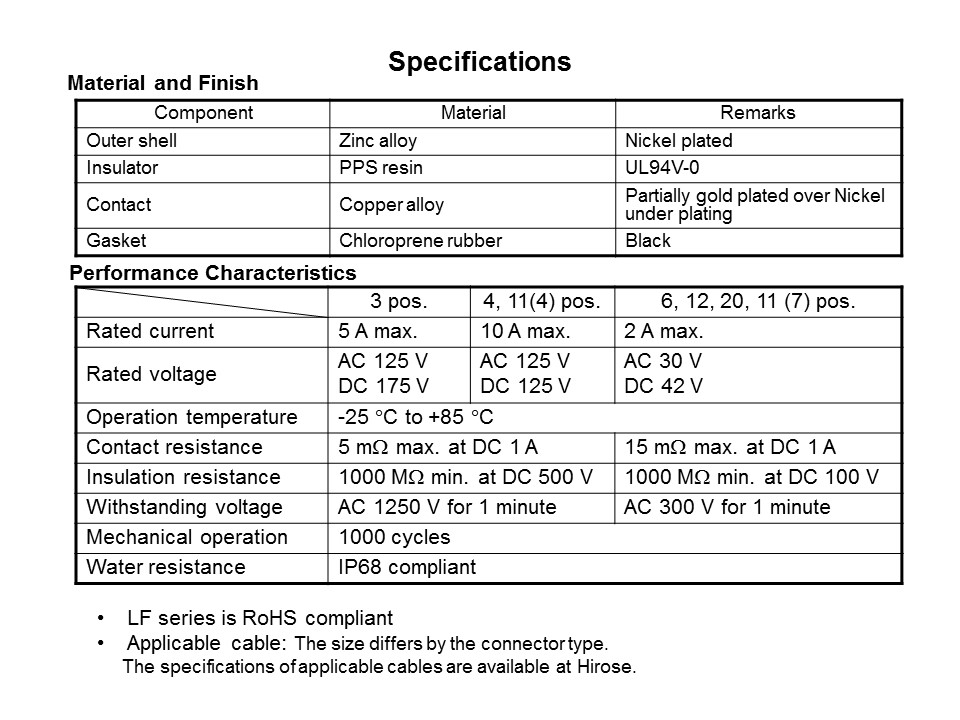 Specifications

Material and Finish

| Component | Material | Remarks |
|---|---|---|
| Outer shell | Zinc alloy | Nickel plated |
| Insulator | PPS resin | UL94V-0 |
| Contact | Copper alloy | Partially gold plated over Nickel under plating |
| Gasket | Chloroprene rubber | Black |

Performance Characteristics

|  | 3 pos. | 4, 11(4) pos. | 6, 12, 20, 11 (7) pos. |
|---|---|---|---|
| Rated current | 5 A max. | 10 A max. | 2 A max. |
| Rated voltage | AC 125 V DC 175 V | AC 125 V DC 125 V | AC 30 V DC 42 V |
| Operation temperature | -25 °C to +85 °C |  |  |
| Contact resistance | 5 mΩ max. at DC 1 A |  | 15 mΩ max. at DC 1 A |
| Insulation resistance | 1000 MΩ min. at DC 500 V |  | 1000 MΩ min. at DC 100 V |
| Withstanding voltage | AC 1250 V for 1 minute |  | AC 300 V for 1 minute |
| Mechanical operation | 1000 cycles |  |  |
| Water resistance | IP68 compliant |  |  |

• LF series is RoHS compliant
• Applicable cable: The size differs by the connector type.
The specifications of applicable cables are available at Hirose.